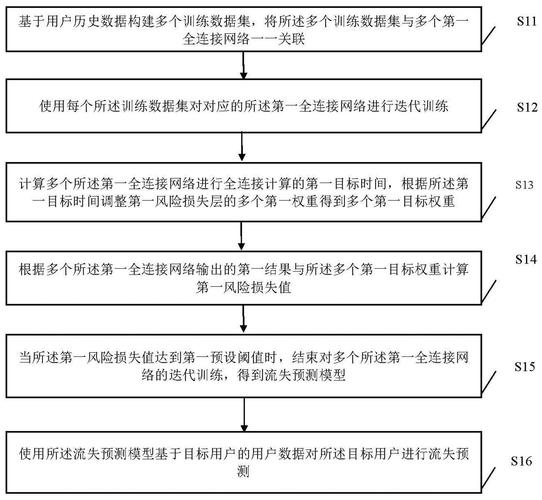 基于用户历史数据构建多个训练数据集，将所述多个训练数据集与多个第一全连接网络一一关联

S11

使用每个所述训练数据集对对应的所述第一全连接网络进行迭代训练

S12

计算多个所述第一全连接网络进行全连接计算的第一目标时间，根据所述第一目标时间调整第一风险损失层的多个第一权重得到多个第一目标权重

S13

根据多个所述第一全连接网络输出的第一结果与所述多个第一目标权重计算第一风险损失值

S14

当所述第一风险损失值达到第一预设阈值时，结束对多个所述第一全连接网络的迭代训练，得到流失预测模型

S15

使用所述流失预测模型基于目标用户的用户数据对所述目标用户进行流失预测

S16